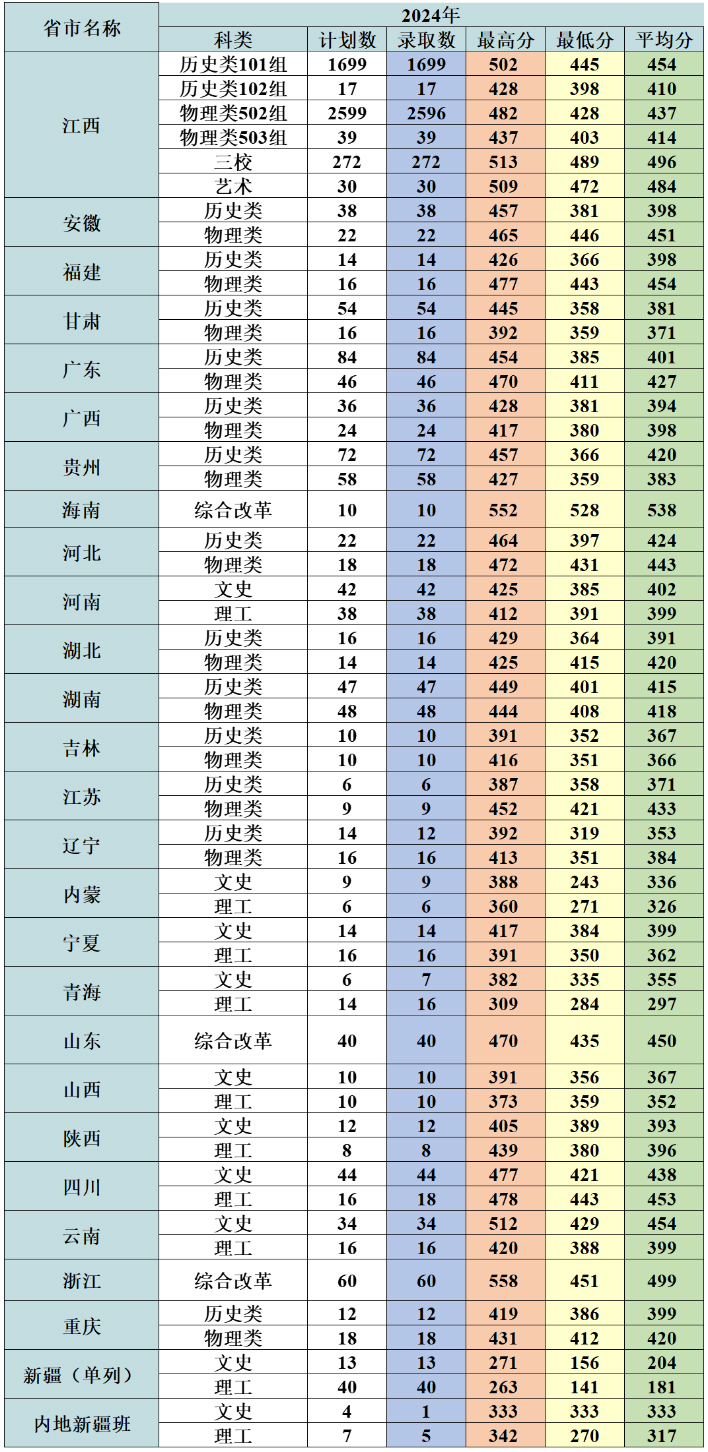 | 省市名称 | 2024年 | | | | | |
|---|---|---|---|---|---|---|
| | 科类 | 计划数 | 录取数 | 最高分 | 最低分 | 平均分 |
| 江西 | 历史类101组 | 1699 | 1699 | 502 | 445 | 454 |
| | 历史类102组 | 17 | 17 | 428 | 398 | 410 |
| | 物理类502组 | 2599 | 2596 | 482 | 428 | 437 |
| | 物理类503组 | 39 | 39 | 437 | 403 | 414 |
| | 三校 | 272 | 272 | 513 | 489 | 496 |
| | 艺术 | 30 | 30 | 509 | 472 | 484 |
| 安徽 | 历史类 | 38 | 38 | 457 | 381 | 398 |
| | 物理类 | 22 | 22 | 465 | 446 | 451 |
| 福建 | 历史类 | 14 | 14 | 426 | 366 | 398 |
| | 物理类 | 16 | 16 | 477 | 443 | 454 |
| 甘肃 | 历史类 | 54 | 54 | 445 | 358 | 381 |
| | 物理类 | 16 | 16 | 392 | 359 | 371 |
| 广东 | 历史类 | 84 | 84 | 454 | 385 | 401 |
| | 物理类 | 46 | 46 | 470 | 411 | 427 |
| 广西 | 历史类 | 36 | 36 | 428 | 381 | 394 |
| | 物理类 | 24 | 24 | 417 | 380 | 398 |
| 贵州 | 历史类 | 72 | 72 | 457 | 366 | 420 |
| | 物理类 | 58 | 58 | 427 | 359 | 383 |
| 海南 | 综合改革 | 10 | 10 | 552 | 528 | 538 |
| 河北 | 历史类 | 22 | 22 | 464 | 397 | 424 |
| | 物理类 | 18 | 18 | 472 | 431 | 443 |
| 河南 | 文史 | 42 | 42 | 425 | 385 | 402 |
| | 理工 | 38 | 38 | 412 | 391 | 399 |
| 湖北 | 历史类 | 16 | 16 | 429 | 364 | 391 |
| | 物理类 | 14 | 14 | 425 | 415 | 420 |
| 湖南 | 历史类 | 47 | 47 | 449 | 401 | 415 |
| | 物理类 | 48 | 48 | 444 | 408 | 418 |
| 吉林 | 历史类 | 10 | 10 | 391 | 352 | 367 |
| | 物理类 | 10 | 10 | 416 | 351 | 366 |
| 江苏 | 历史类 | 6 | 6 | 387 | 358 | 371 |
| | 物理类 | 9 | 9 | 452 | 421 | 433 |
| 辽宁 | 历史类 | 14 | 12 | 392 | 319 | 353 |
| | 物理类 | 16 | 16 | 413 | 351 | 384 |
| 内蒙 | 文史 | 9 | 9 | 388 | 243 | 336 |
| | 理工 | 6 | 6 | 360 | 271 | 326 |
| 宁夏 | 文史 | 14 | 14 | 417 | 384 | 399 |
| | 理工 | 16 | 16 | 391 | 350 | 362 |
| 青海 | 文史 | 6 | 7 | 382 | 335 | 355 |
| | 理工 | 14 | 16 | 309 | 284 | 297 |
| 山东 | 综合改革 | 40 | 40 | 470 | 435 | 450 |
| 山西 | 文史 | 10 | 10 | 391 | 356 | 367 |
| | 理工 | 10 | 10 | 373 | 359 | 352 |
| 陕西 | 文史 | 12 | 12 | 405 | 389 | 393 |
| | 理工 | 8 | 8 | 439 | 380 | 396 |
| 四川 | 文史 | 44 | 44 | 477 | 421 | 438 |
| | 理工 | 16 | 18 | 478 | 443 | 453 |
| 云南 | 文史 | 34 | 34 | 512 | 429 | 454 |
| | 理工 | 16 | 16 | 420 | 388 | 399 |
| 浙江 | 综合改革 | 60 | 60 | 558 | 451 | 499 |
| 重庆 | 历史类 | 12 | 12 | 419 | 386 | 399 |
| | 物理类 | 18 | 18 | 431 | 412 | 420 |
| 新疆（单列） | 文史 | 13 | 13 | 271 | 156 | 204 |
| | 理工 | 40 | 40 | 263 | 141 | 181 |
| 内地新疆班 | 文史 | 4 | 1 | 333 | 333 | 333 |
| | 理工 | 7 | 5 | 342 | 270 | 317 |